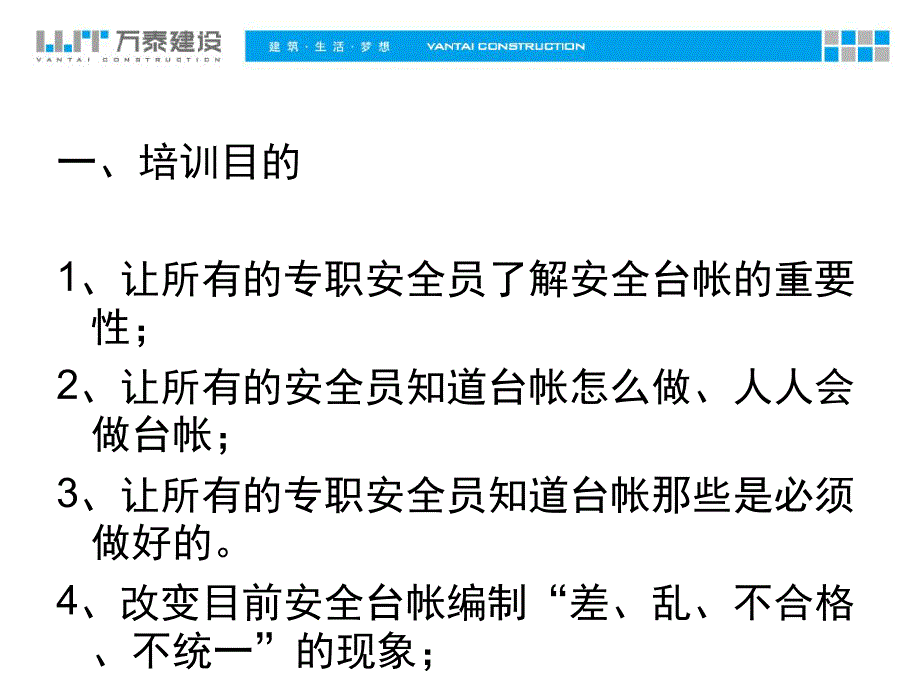 万泰建设
VANTAI CONSTRUCTION

建筑 · 生活 · 梦想 VANTAI CONSTRUCTION

一、培训目的

1、让所有的专职安全员了解安全台帐的重要性；

2、让所有的安全员知道台帐怎么做、人人会做台帐；

3、让所有的专职安全员知道台帐那些是必须做好的。

4、改变目前安全台帐编制“差、乱、不合格、不统一”的现象；